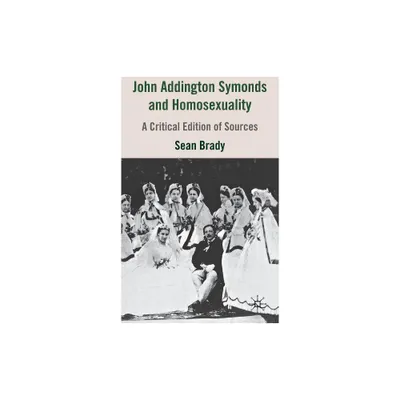 John Addington Symonds and Homosexuality

A Critical Edition of Sources

Sean Brady